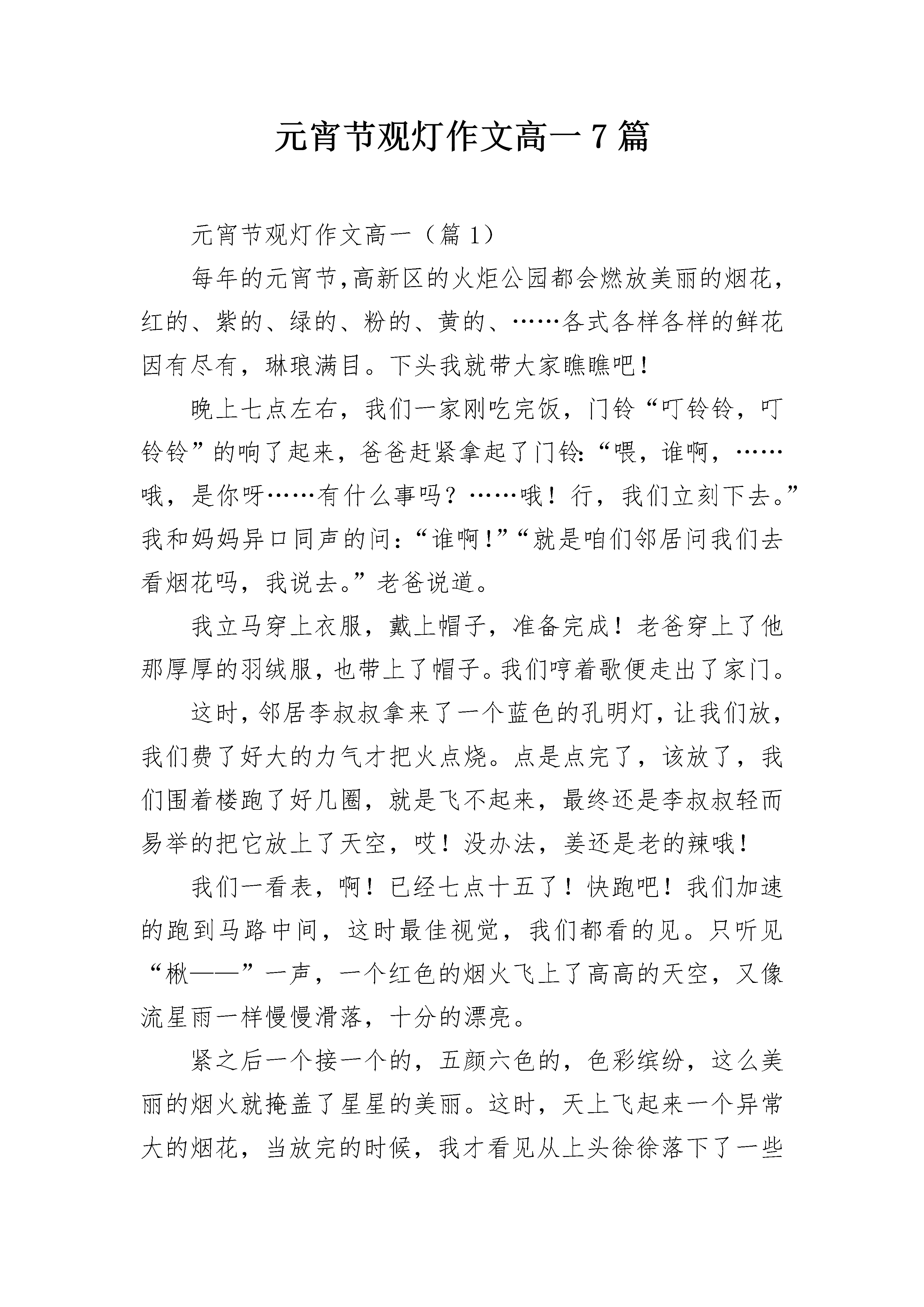 元宵节观灯作文高一 7 篇

元宵节观灯作文高一（篇 1）

每年的元宵节,高新区的火炬公园都会燃放美丽的烟花,红的、紫的、绿的、粉的、黄的、……各式各样各样的鲜花因有尽有，琳琅满目。下头我就带大家瞧瞧吧！

晚上七点左右，我们一家刚吃完饭，门铃“叮铃铃，叮铃铃”的响了起来，爸爸赶紧拿起了门铃:“喂，谁啊，……哦，是你呀……有什么事吗？……哦！行，我们立刻下去。”我和妈妈异口同声的问:“谁啊!”“就是咱们邻居问我们去看烟花吗，我说去。”老爸说道。

我立马穿上衣服，戴上帽子，准备完成！老爸穿上了他那厚厚的羽绒服,也带上了帽子。我们哼着歌便走出了家门。

这时,邻居李叔叔拿来了一个蓝色的孔明灯,让我们放,我们费了好大的力气才把火点烧。点是点完了，该放了，我们围着楼跑了好几圈，就是飞不起来，最终还是李叔叔轻而易举的把它放上了天空，哎！没办法，姜还是老的辣哦！

我们一看表，啊！已经七点十五了！快跑吧！我们加速的跑到马路中间，这时最佳视觉，我们都看的见。只听见“楸——”一声，一个红色的烟火飞上了高高的天空，又像流星雨一样慢慢滑落，十分的漂亮。

紧之后一个接一个的，五颜六色的，色彩缤纷，这么美丽的烟火就掩盖了星星的美丽。这时，天上飞起来一个异常大的烟花，当放完的时候，我才看见从上头徐徐落下了一些